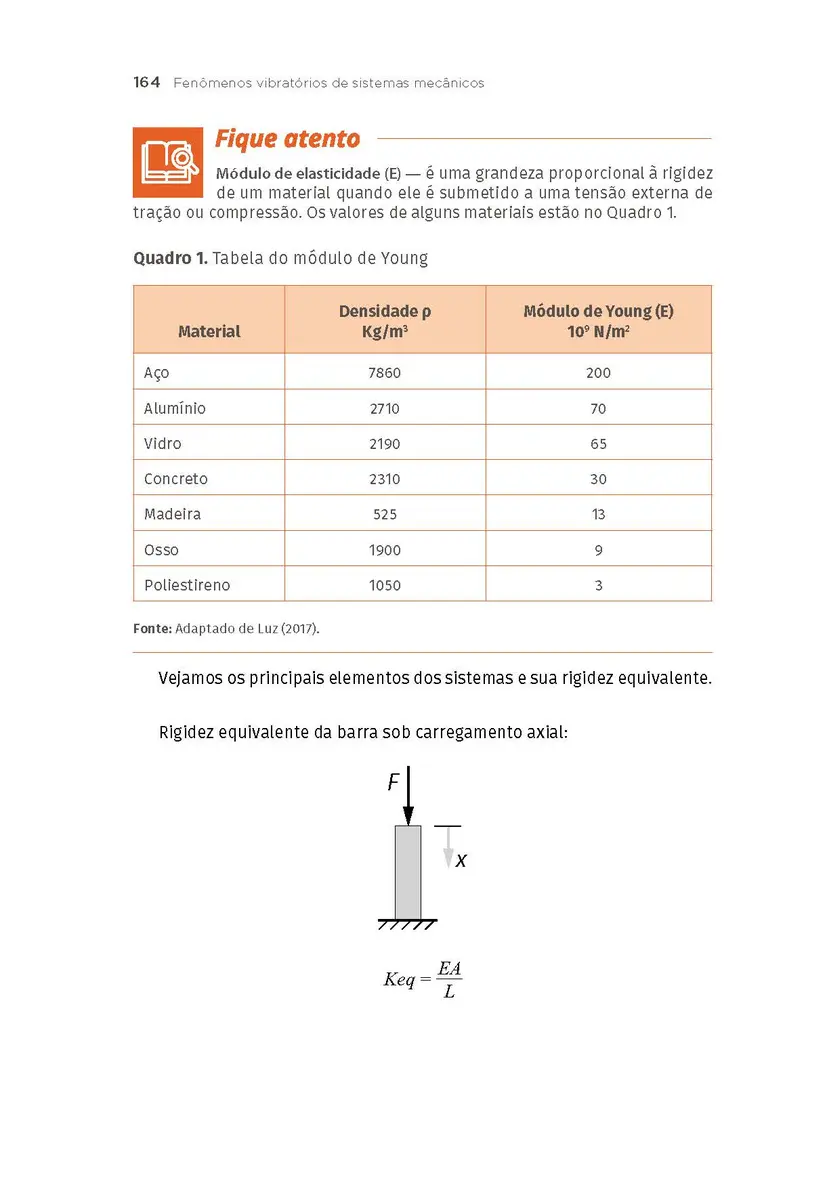 164 Fenômenos vibratórios de sistemas mecânicos

Fique atento

Módulo de elasticidade (E) — é uma grandeza proporcional à rigidez de um material quando ele é submetido a uma tensão externa de tração ou compressão. Os valores de alguns materiais estão no Quadro 1.

Quadro 1. Tabela do módulo de Young

| Material | Densidade ρ Kg/m³ | Módulo de Young (E) $10^9$ N/m² |
|---|---|---|
| Aço | 7860 | 200 |
| Alumínio | 2710 | 70 |
| Vidro | 2190 | 65 |
| Concreto | 2310 | 30 |
| Madeira | 525 | 13 |
| Osso | 1900 | 9 |
| Poliestireno | 1050 | 3 |

Fonte: Adaptado de Luz (2017).

Vejamos os principais elementos dos sistemas e sua rigidez equivalente.

Rigidez equivalente da barra sob carregamento axial:

F

x

$Keq = \frac{EA}{L}$